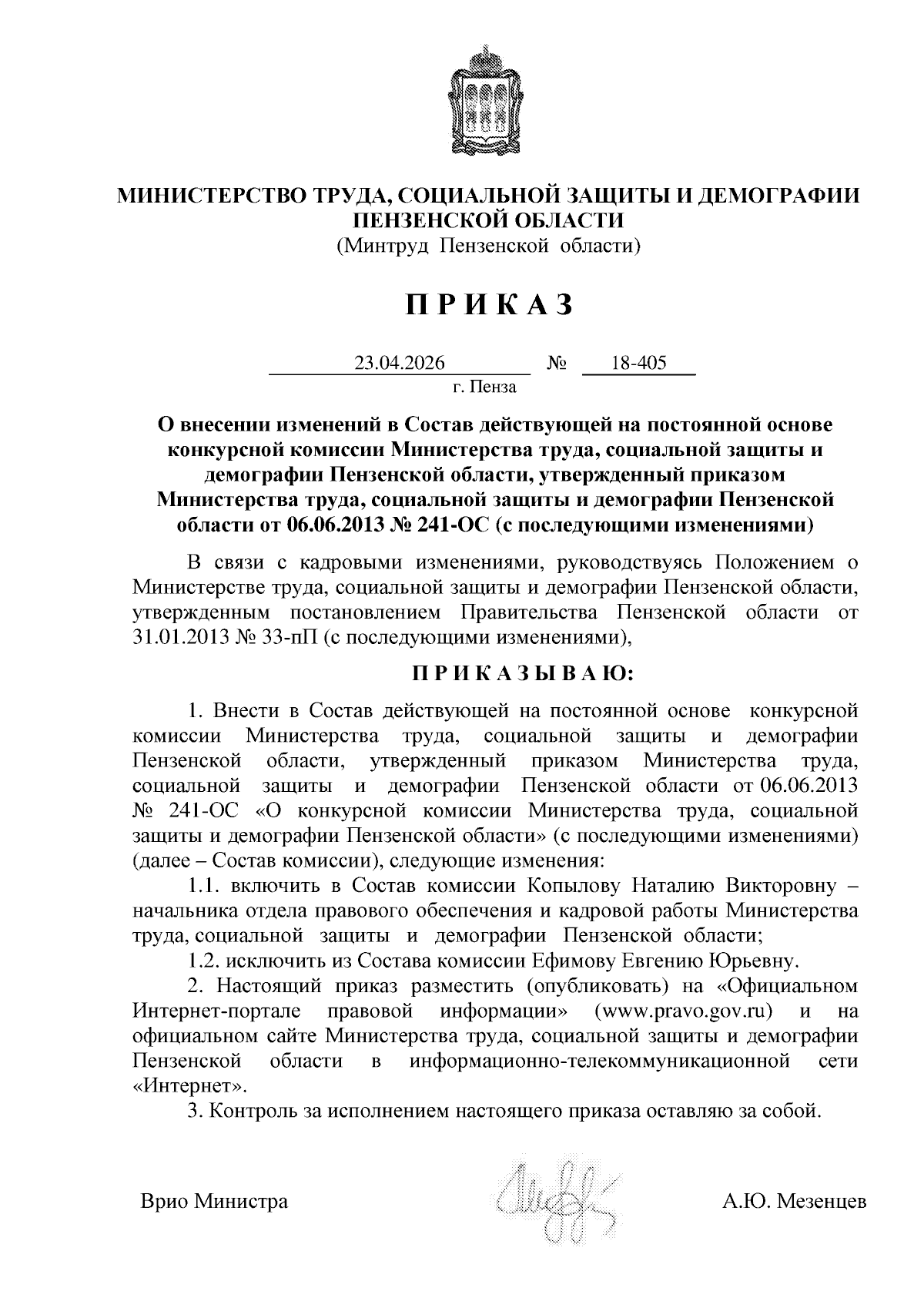 МИНИСТЕРСТВО ТРУДА, СОЦИАЛЬНОЙ ЗАЩИТЫ И ДЕМОГРАФИИ ПЕНЗЕНСКОЙ ОБЛАСТИ
(Минтруд Пензенской области)

П Р И К А З

23.04.2026 № 18-405
г. Пенза

О внесении изменений в Состав действующей на постоянной основе конкурсной комиссии Министерства труда, социальной защиты и демографии Пензенской области, утвержденный приказом Министерства труда, социальной защиты и демографии Пензенской области от 06.06.2013 № 241-ОС (с последующими изменениями)

В связи с кадровыми изменениями, руководствуясь Положением о Министерстве труда, социальной защиты и демографии Пензенской области, утвержденным постановлением Правительства Пензенской области от 31.01.2013 № 33-пП (с последующими изменениями),

П Р И К А З Ы В А Ю:

1. Внести в Состав действующей на постоянной основе конкурсной комиссии Министерства труда, социальной защиты и демографии Пензенской области, утвержденный приказом Министерства труда, социальной защиты и демографии Пензенской области от 06.06.2013 № 241-ОС «О конкурсной комиссии Министерства труда, социальной защиты и демографии Пензенской области» (с последующими изменениями) (далее – Состав комиссии), следующие изменения:

1.1. включить в Состав комиссии Копылову Наталию Викторовну – начальника отдела правового обеспечения и кадровой работы Министерства труда, социальной защиты и демографии Пензенской области;

1.2. исключить из Состава комиссии Ефимову Евгению Юрьевну.

2. Настоящий приказ разместить (опубликовать) на «Официальном Интернет-портале правовой информации» (www.pravo.gov.ru) и на официальном сайте Министерства труда, социальной защиты и демографии Пензенской области в информационно-телекоммуникационной сети «Интернет».

3. Контроль за исполнением настоящего приказа оставляю за собой.

Врио Министра А.Ю. Мезенцев